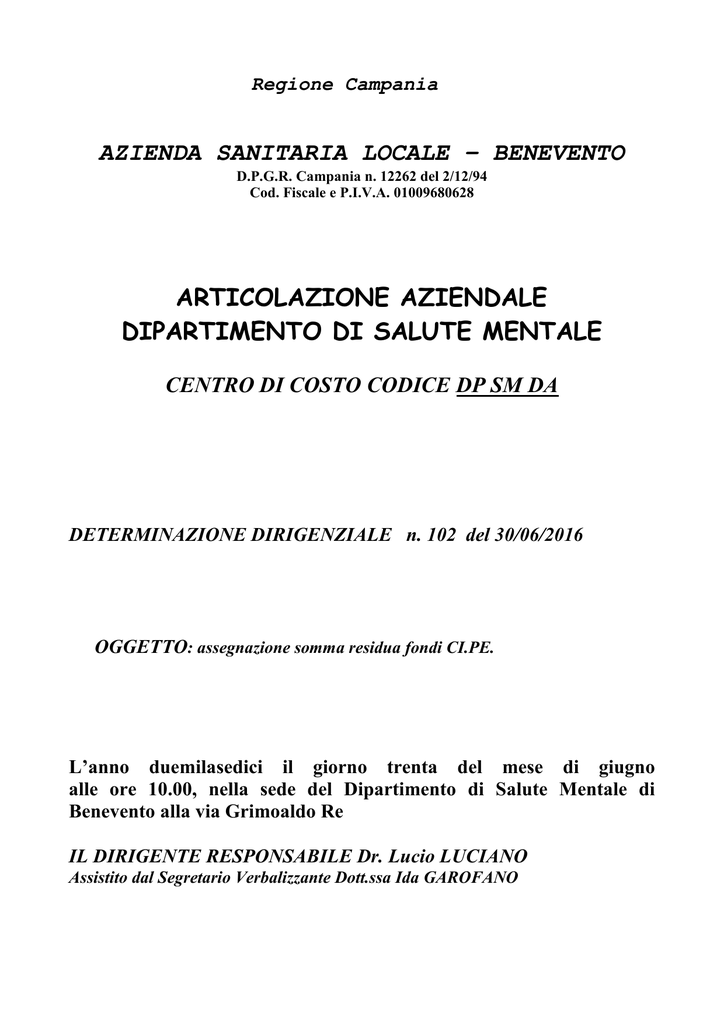 Regione Campania

AZIENDA SANITARIA LOCALE – BENEVENTO
D.P.G.R. Campania n. 12262 del 2/12/94
Cod. Fiscale e P.I.V.A. 01009680628

ARTICOLAZIONE AZIENDALE
DIPARTIMENTO DI SALUTE MENTALE

CENTRO DI COSTO CODICE DP SM DA

DETERMINAZIONE DIRIGENZIALE n. 102 del 30/06/2016

OGGETTO: assegnazione somma residua fondi CI.PE.

L'anno duemilasedici il giorno trenta del mese di giugno alle ore 10.00, nella sede del Dipartimento di Salute Mentale di Benevento alla via Grimoaldo Re

IL DIRIGENTE RESPONSABILE Dr. Lucio LUCIANO
Assistito dal Segretario Verbalizzante Dott.ssa Ida GAROFANO